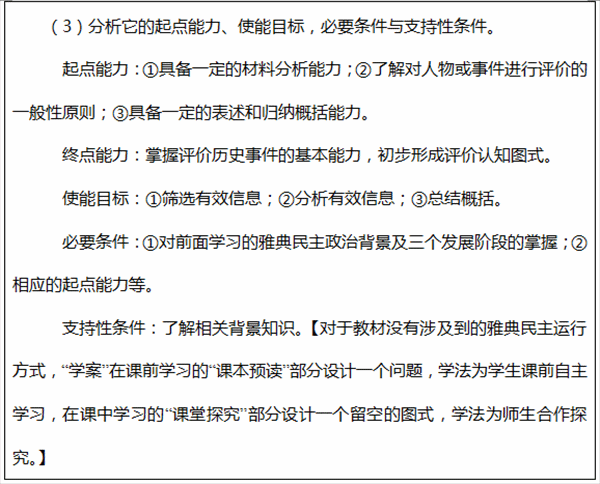 （3）分析它的起点能力、使能目标，必要条件与支持性条件。

起点能力：①具备一定的材料分析能力；②了解对人物或事件进行评价的一般性原则；③具备一定的表述和归纳概括能力。

终点能力：掌握评价历史事件的基本能力，初步形成评价认知图式。

使能目标：①筛选有效信息；②分析有效信息；③总结概括。

必要条件：①对前面学习的雅典民主政治背景及三个发展阶段的掌握；②相应的起点能力等。

支持性条件：了解相关背景知识。【对于教材没有涉及到的雅典民主运行方式，“学案”在课前学习的“课本预读”部分设计一个问题，学法为学生课前自主学习，在课中学习的“课堂探究”部分设计一个留空的图式，学法为师生合作探究。】